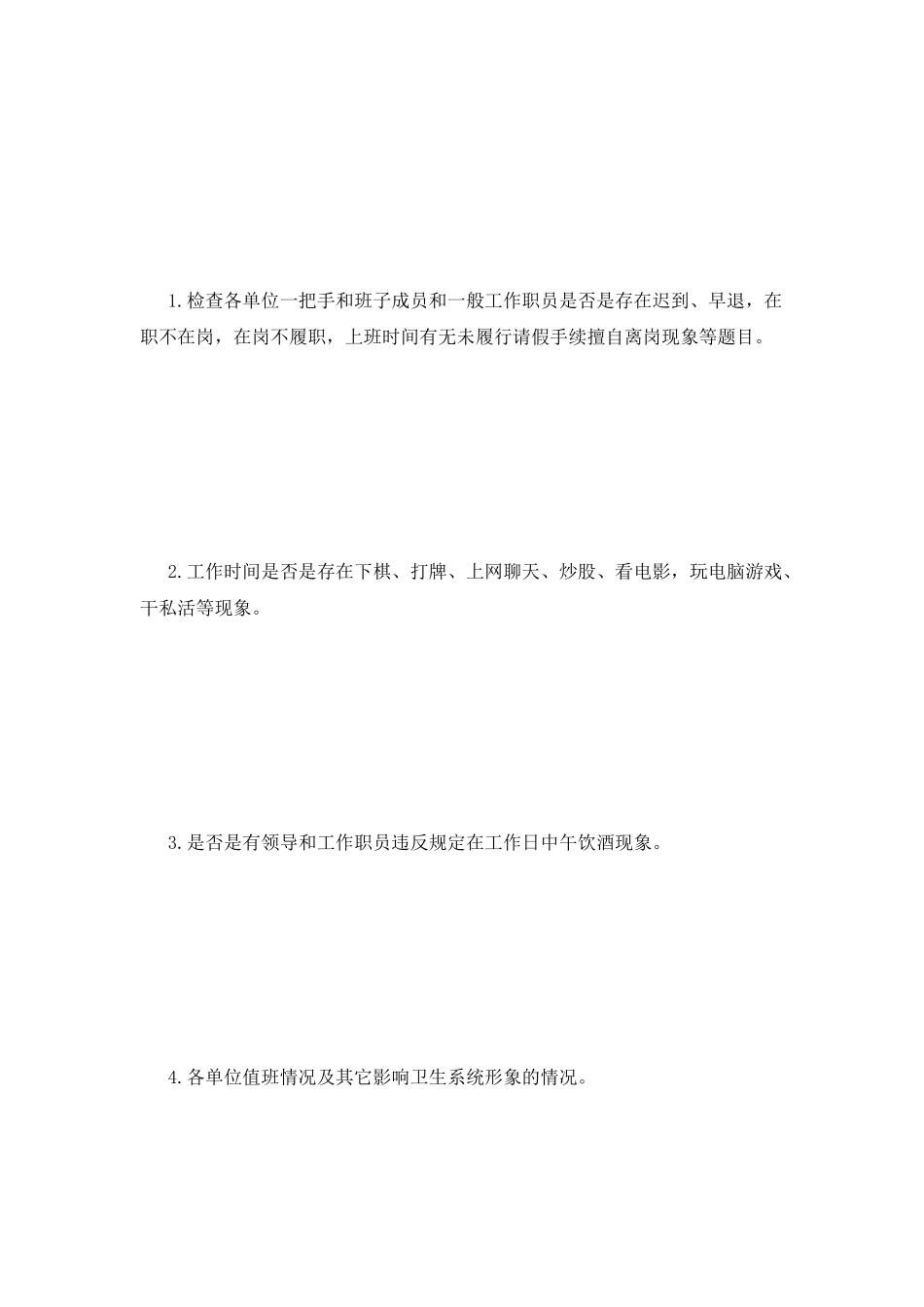 1.检查各单位一把手和班子成员和一般工作职员是否是存在迟到、早退，在职不在岗，在岗不履职，上班时间有无未履行请假手续擅自离岗现象等题目。

2.工作时间是否是存在下棋、打牌、上网聊天、炒股、看电影，玩电脑游戏、干私活等现象。

3.是否是有领导和工作职员违反规定在工作日中午饮酒现象。

4.各单位值班情况及其它影响卫生系统形象的情况。